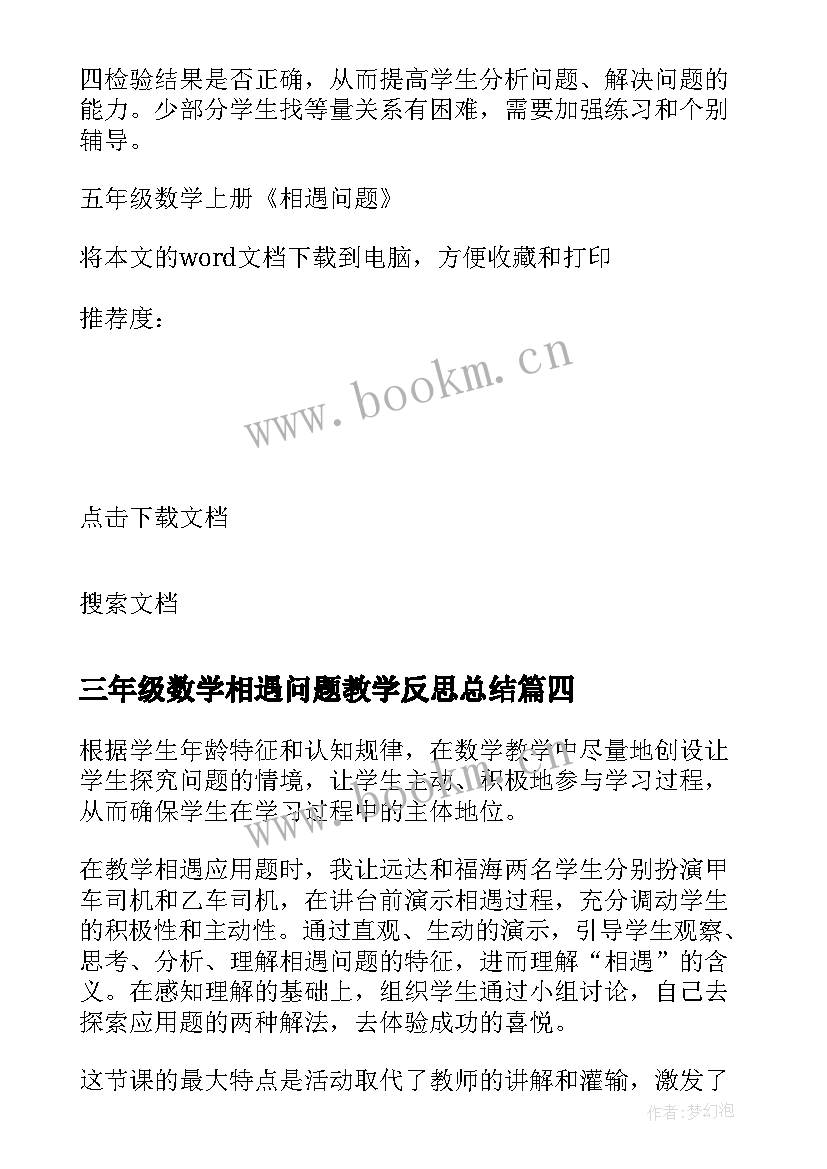 四检验结果是否正确，从而提高学生分析问题、解决问题的能力。少部分学生找等量关系有困难，需要加强练习和个别辅导。

五年级数学上册《相遇问题》

将本文的word文档下载到电脑，方便收藏和打印

推荐度：

www.bookm.cn

点击下载文档

搜索文档

三年级数学相遇问题教学反思总结篇四

根据学生年龄特征和认知规律，在数学教学中尽量地创设让学生探究问题的情境，让学生主动、积极地参与学习过程，从而确保学生在学习过程中的主体地位。

在教学相遇应用题时，我让远达和福海两名学生分别扮演甲车司机和乙车司机，在讲台前演示相遇过程，充分调动学生的积极性和主动性。通过直观、生动的演示，引导学生观察、思考、分析、理解相遇问题的特征，进而理解“相遇”的含义。在感知理解的基础上，组织学生通过小组讨论，自己去探索应用题的两种解法，去体验成功的喜悦。

这节课的最大特点是活动取代了教师的讲解和灌输，激发了

作者:梦幻泡